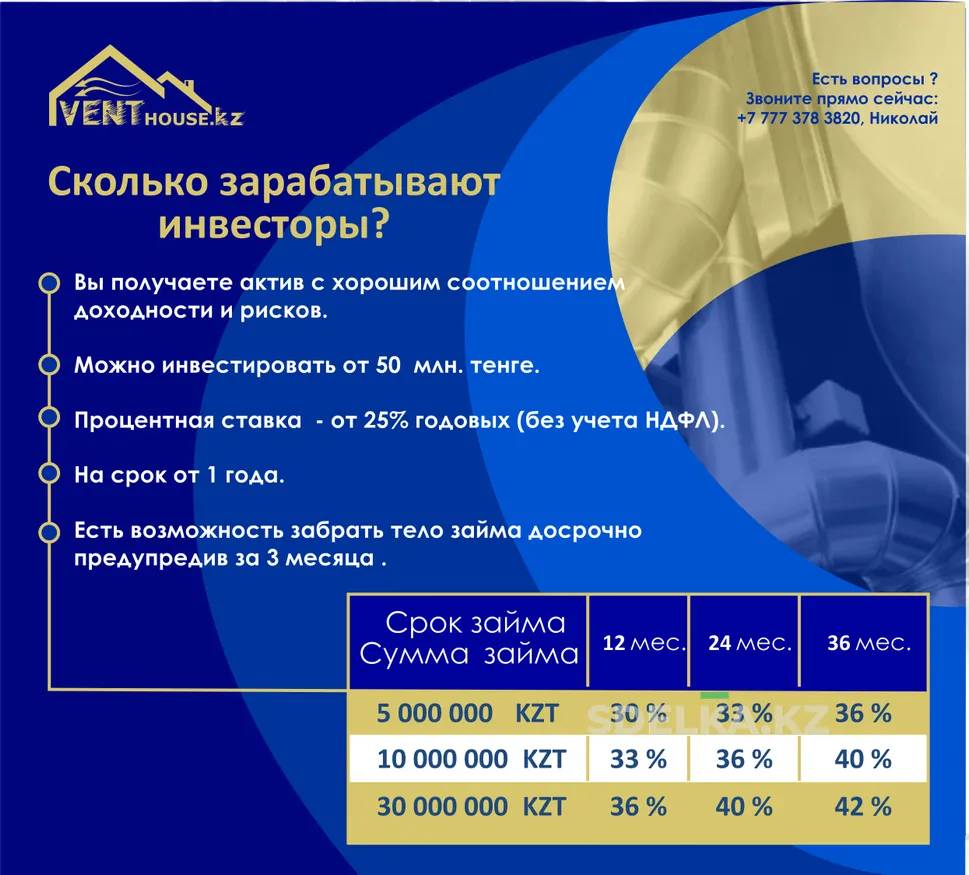 VENT HOUSE.kz

Есть вопросы ?
Звоните прямо сейчас:
+7 777 378 3820, Николай

Сколько зарабатывают инвесторы?

Вы получаете актив с хорошим соотношением доходности и рисков.

Можно инвестировать от 50 млн. тенге.

Процентная ставка - от 25% годовых (без учета НДФЛ).

На срок от 1 года.

Есть возможность забрать тело займа досрочно предупредив за 3 месяца .

| Срок займа Сумма займа | 12 мес. | 24 мес. | 36 мес. |
|---|---|---|---|
| 5 000 000 KZT | 30 % | 33 % | 36 % |
| 10 000 000 KZT | 33 % | 36 % | 40 % |
| 30 000 000 KZT | 36 % | 40 % | 42 % |

SDELKA.KZ